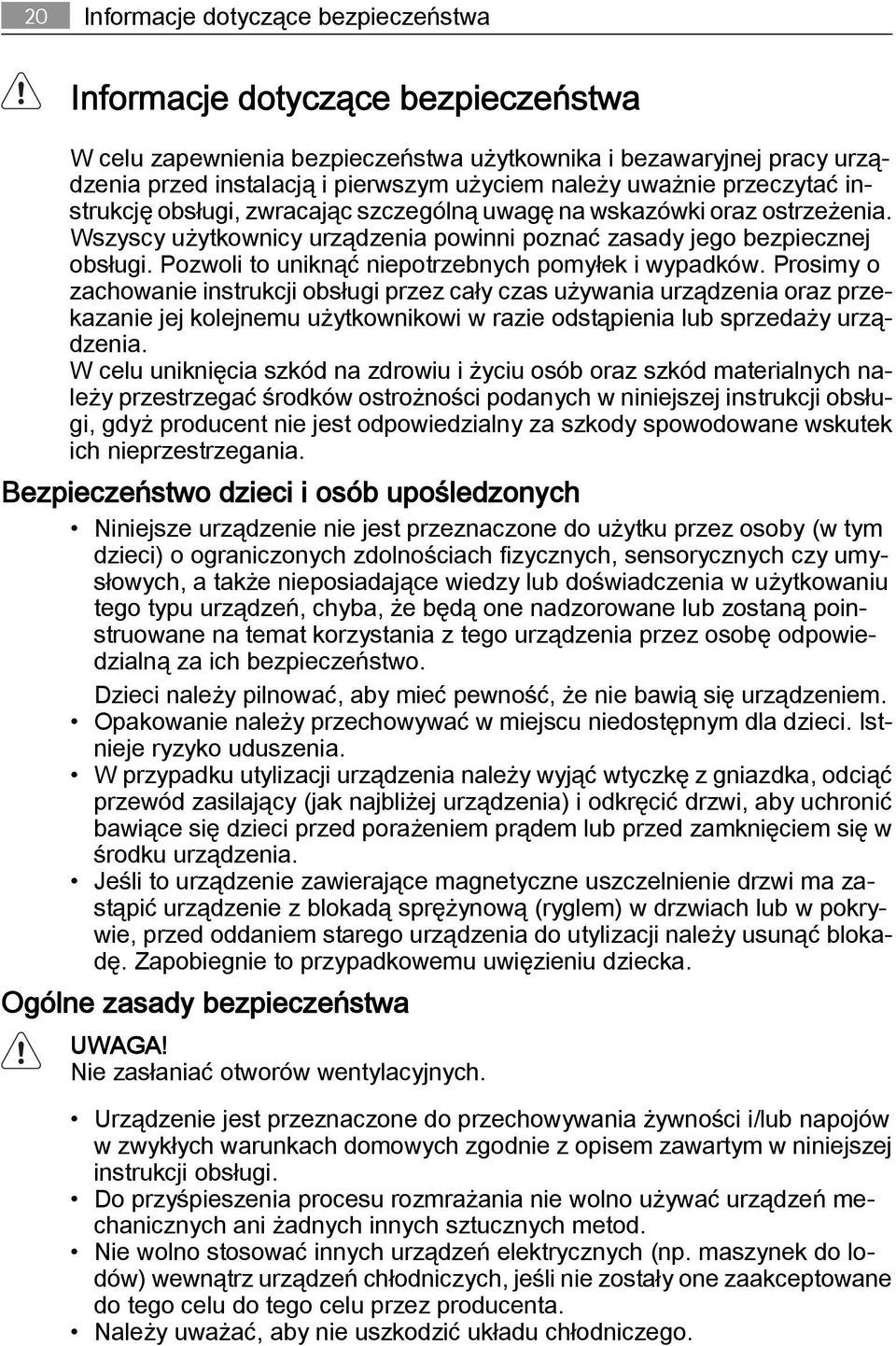 20 Informacje dotyczące bezpieczeństwa

Informacje dotyczące bezpieczeństwa

W celu zapewnienia bezpieczeństwa użytkownika i bezawaryjnej pracy urządzenia przed instalacją i pierwszym użyciem należy uważnie przeczytać instrukcję obsługi, zwracając szczególną uwagę na wskazówki oraz ostrzeżenia. Wszyscy użytkownicy urządzenia powinni poznać zasady jego bezpiecznej obsługi. Pozwoli to uniknąć niepotrzebnych pomyłek i wypadków. Prosimy o zachowanie instrukcji obsługi przez cały czas używania urządzenia oraz przekazanie jej kolejnemu użytkownikowi w razie odstąpienia lub sprzedaży urządzenia.
W celu uniknięcia szkód na zdrowiu i życiu osób oraz szkód materialnych należy przestrzegać środków ostrożności podanych w niniejszej instrukcji obsługi, gdyż producent nie jest odpowiedzialny za szkody spowodowane wskutek ich nieprzestrzegania.

Bezpieczeństwo dzieci i osób upośledzonych

• Niniejsze urządzenie nie jest przeznaczone do użytku przez osoby (w tym dzieci) o ograniczonych zdolnościach fizycznych, sensorycznych czy umysłowych, a także nieposiadające wiedzy lub doświadczenia w użytkowaniu tego typu urządzeń, chyba, że będą one nadzorowane lub zostaną poinstruowane na temat korzystania z tego urządzenia przez osobę odpowiedzialną za ich bezpieczeństwo.
Dzieci należy pilnować, aby mieć pewność, że nie bawią się urządzeniem.
• Opakowanie należy przechowywać w miejscu niedostępnym dla dzieci. Istnieje ryzyko uduszenia.
• W przypadku utylizacji urządzenia należy wyjąć wtyczkę z gniazdka, odciąć przewód zasilający (jak najbliżej urządzenia) i odkręcić drzwi, aby uchronić bawiące się dzieci przed porażeniem prądem lub przed zamknięciem się w środku urządzenia.
• Jeśli to urządzenie zawierające magnetyczne uszczelnienie drzwi ma zastąpić urządzenie z blokadą sprężynową (ryglem) w drzwiach lub w pokrywie, przed oddaniem starego urządzenia do utylizacji należy usunąć blokadę. Zapobiegnie to przypadkowemu uwięzieniu dziecka.

Ogólne zasady bezpieczeństwa

UWAGA!
Nie zasłaniać otworów wentylacyjnych.

• Urządzenie jest przeznaczone do przechowywania żywności i/lub napojów w zwykłych warunkach domowych zgodnie z opisem zawartym w niniejszej instrukcji obsługi.
• Do przyśpieszenia procesu rozmrażania nie wolno używać urządzeń mechanicznych ani żadnych innych sztucznych metod.
• Nie wolno stosować innych urządzeń elektrycznych (np. maszynek do lodów) wewnątrz urządzeń chłodniczych, jeśli nie zostały one zaakceptowane do tego celu do tego celu przez producenta.
• Należy uważać, aby nie uszkodzić układu chłodniczego.